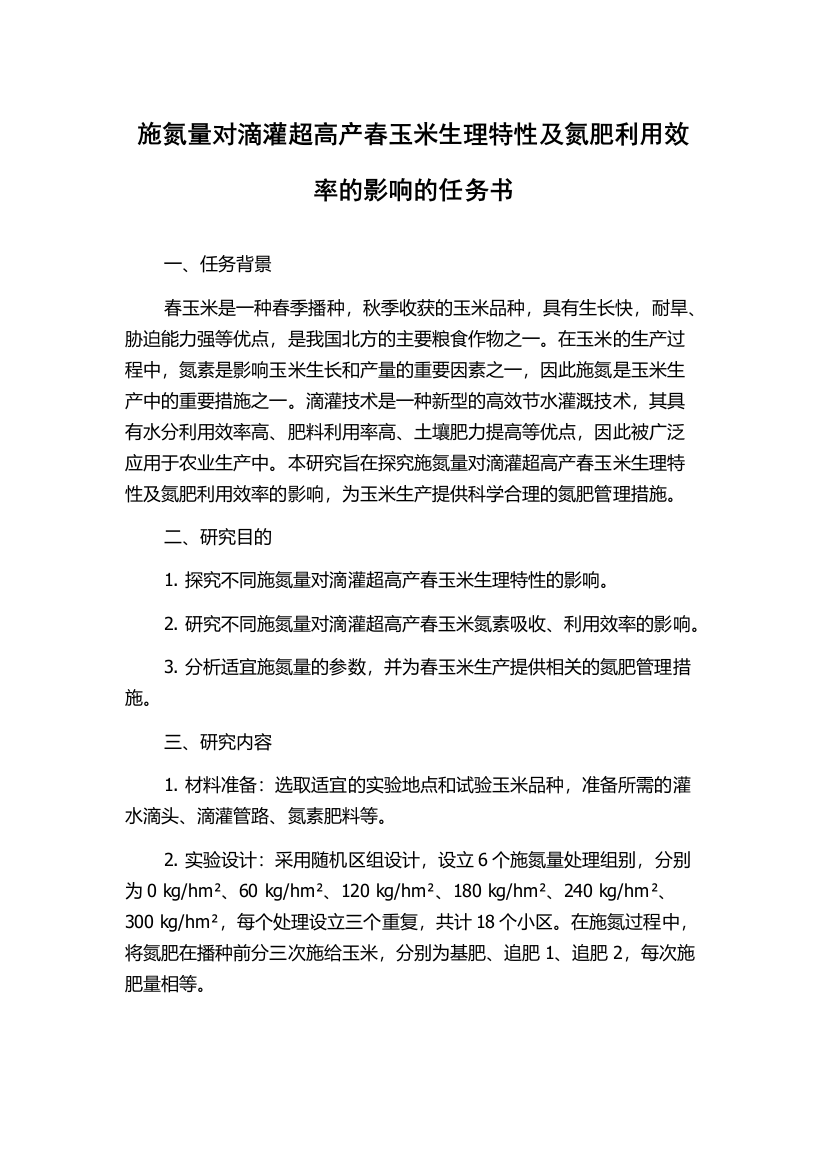 施氮量对滴灌超高产春玉米生理特性及氮肥利用效率的影响的任务书

一、任务背景

春玉米是一种春季播种，秋季收获的玉米品种，具有生长快，耐旱、胁迫能力强等优点，是我国北方的主要粮食作物之一。在玉米的生产过程中，氮素是影响玉米生长和产量的重要因素之一，因此施氮是玉米生产中的重要措施之一。滴灌技术是一种新型的高效节水灌溉技术，其具有水分利用效率高、肥料利用率高、土壤肥力提高等优点，因此被广泛应用于农业生产中。本研究旨在探究施氮量对滴灌超高产春玉米生理特性及氮肥利用效率的影响，为玉米生产提供科学合理的氮肥管理措施。

二、研究目的

1. 探究不同施氮量对滴灌超高产春玉米生理特性的影响。

2. 研究不同施氮量对滴灌超高产春玉米氮素吸收、利用效率的影响。

3. 分析适宜施氮量的参数，并为春玉米生产提供相关的氮肥管理措施。

三、研究内容

1. 材料准备：选取适宜的实验地点和试验玉米品种，准备所需的灌水滴头、滴灌管路、氮素肥料等。

2. 实验设计：采用随机区组设计，设立 6 个施氮量处理组别，分别为 0 kg/hm²、60 kg/hm²、120 kg/hm²、180 kg/hm²、240 kg/hm²、300 kg/hm²，每个处理设立三个重复，共计 18 个小区。在施氮过程中，将氮肥在播种前分三次施给玉米，分别为基肥、追肥 1、追肥 2，每次施肥量相等。